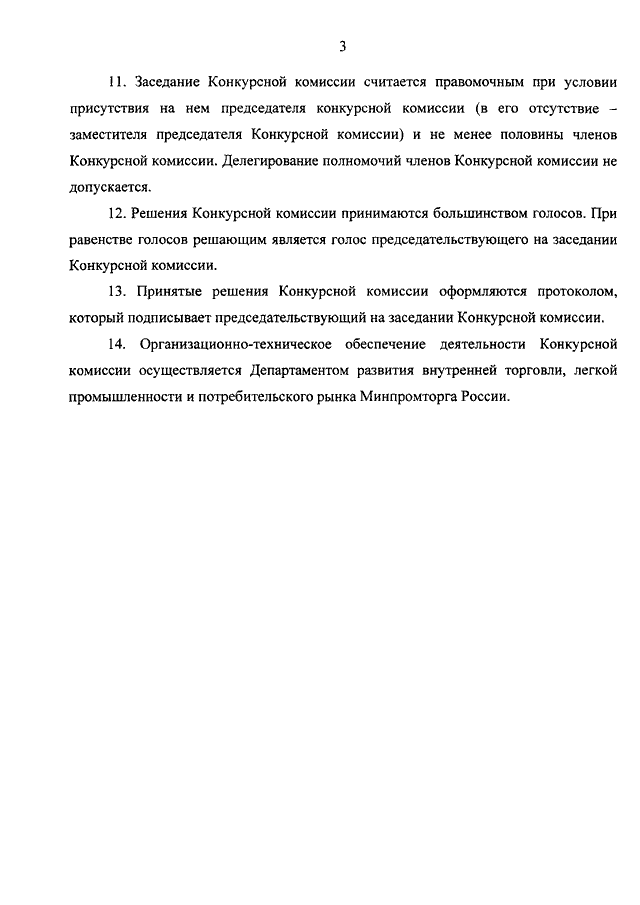 3

11. Заседание Конкурсной комиссии считается правомочным при условии присутствия на нем председателя конкурсной комиссии (в его отсутствие – заместителя председателя Конкурсной комиссии) и не менее половины членов Конкурсной комиссии. Делегирование полномочий членов Конкурсной комиссии не допускается.

12. Решения Конкурсной комиссии принимаются большинством голосов. При равенстве голосов решающим является голос председательствующего на заседании Конкурсной комиссии.

13. Принятые решения Конкурсной комиссии оформляются протоколом, который подписывает председательствующий на заседании Конкурсной комиссии.

14. Организационно-техническое обеспечение деятельности Конкурсной комиссии осуществляется Департаментом развития внутренней торговли, легкой промышленности и потребительского рынка Минпромторга России.